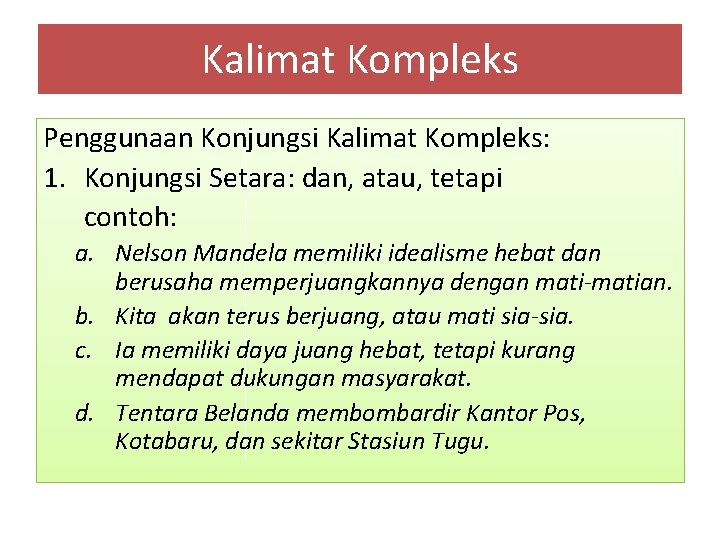 Kalimat Kompleks

Penggunaan Konjungsi Kalimat Kompleks:

1. Konjungsi Setara: dan, atau, tetapi
contoh:

a. Nelson Mandela memiliki idealisme hebat dan berusaha memperjuangkannya dengan mati-matian.
b. Kita akan terus berjuang, atau mati sia-sia.
c. Ia memiliki daya juang hebat, tetapi kurang mendapat dukungan masyarakat.
d. Tentara Belanda membombardir Kantor Pos, Kotabaru, dan sekitar Stasiun Tugu.